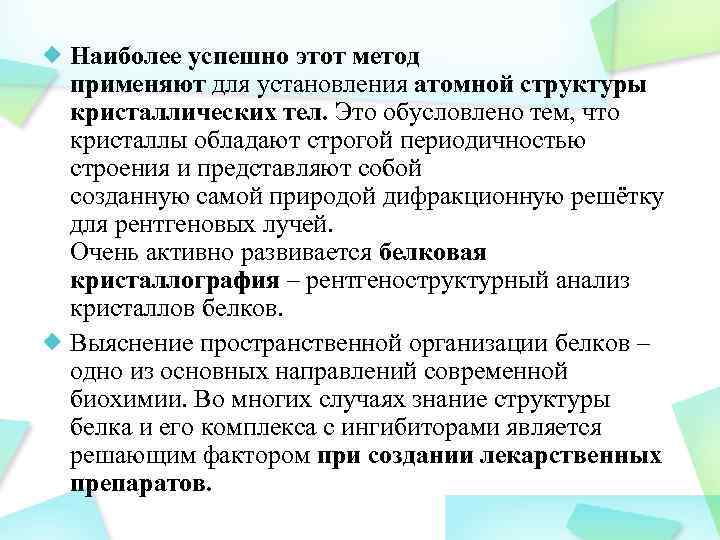 Наиболее успешно этот метод применяют для установления атомной структуры кристаллических тел. Это обусловлено тем, что кристаллы обладают строгой периодичностью строения и представляют собой созданную самой природой дифракционную решётку для рентгеновых лучей.
Очень активно развивается белковая кристаллография – рентгеноструктурный анализ кристаллов белков.

Выяснение пространственной организации белков – одно из основных направлений современной биохимии. Во многих случаях знание структуры белка и его комплекса с ингибиторами является решающим фактором при создании лекарственных препаратов.